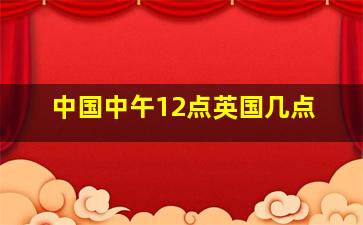 中国中午12点英国几点